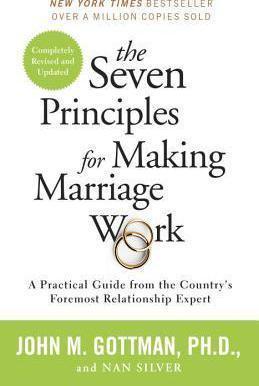 NEW YORK TIMES BESTSELLER
OVER A MILLION COPIES SOLD

Completely Revised and Updated

the Seven Principles for Making Marriage Work

A Practical Guide from the Country's Foremost Relationship Expert

JOHN M. GOTTMAN, PH.D.,
and NAN SILVER